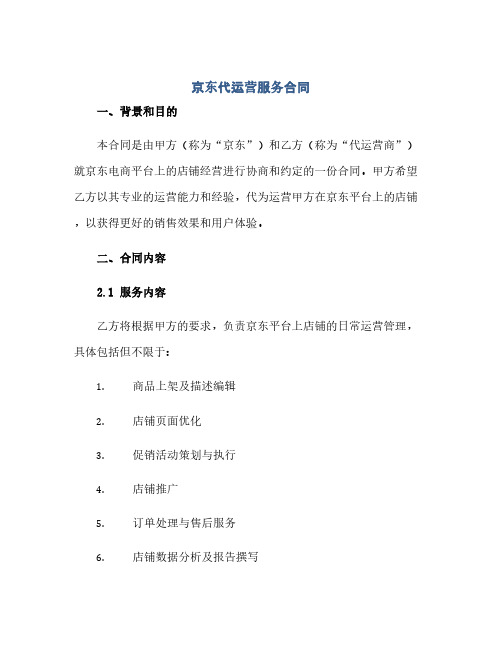 京东代运营服务合同

一、背景和目的

本合同是由甲方（称为“京东”）和乙方（称为“代运营商”）就京东电商平台上的店铺经营进行协商和约定的一份合同。甲方希望乙方以其专业的运营能力和经验，代为运营甲方在京东平台上的店铺，以获得更好的销售效果和用户体验。

二、合同内容

2.1 服务内容

乙方将根据甲方的要求，负责京东平台上店铺的日常运营管理，具体包括但不限于：

1. 商品上架及描述编辑

2. 店铺页面优化

3. 促销活动策划与执行

4. 店铺推广

5. 订单处理与售后服务

6. 店铺数据分析及报告撰写